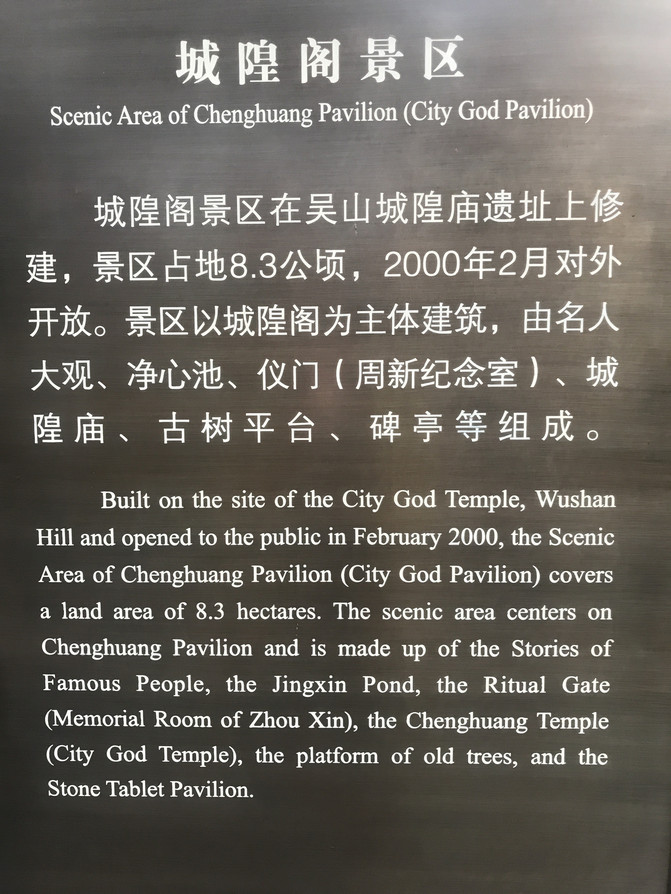 城隍阁景区
Scenic Area of Chenghuang Pavilion (City God Pavilion)

城隍阁景区在吴山城隍庙遗址上修建，景区占地8.3公顷，2000年2月对外开放。景区以城隍阁为主体建筑，由名人大观、净心池、仪门（周新纪念室）、城隍庙、古树平台、碑亭等组成。

Built on the site of the City God Temple, Wushan Hill and opened to the public in February 2000, the Scenic Area of Chenghuang Pavilion (City God Pavilion) covers a land area of 8.3 hectares. The scenic area centers on Chenghuang Pavilion and is made up of the Stories of Famous People, the Jingxin Pond, the Ritual Gate (Memorial Room of Zhou Xin), the Chenghuang Temple (City God Temple), the platform of old trees, and the Stone Tablet Pavilion.